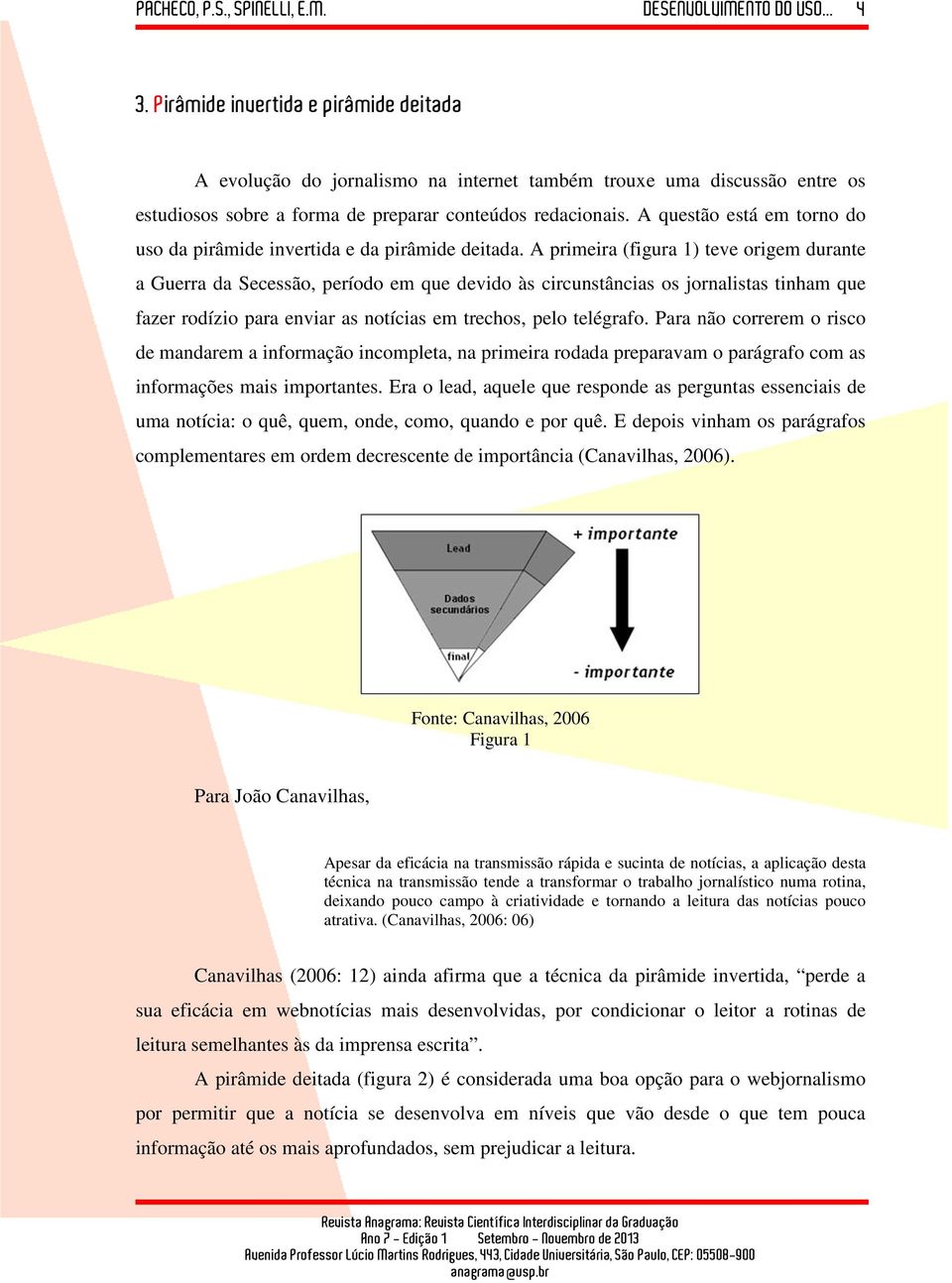 PACHECO, P.S., SPINELLI, E.M. DESENVOLVIMENTO DO USO... 4

3. Pirâmide invertida e pirâmide deitada

A evolução do jornalismo na internet também trouxe uma discussão entre os estudiosos sobre a forma de preparar conteúdos redacionais. A questão está em torno do uso da pirâmide invertida e da pirâmide deitada. A primeira (figura 1) teve origem durante a Guerra da Secessão, período em que devido às circunstâncias os jornalistas tinham que fazer rodízio para enviar as notícias em trechos, pelo telégrafo. Para não correrem o risco de mandarem a informação incompleta, na primeira rodada preparavam o parágrafo com as informações mais importantes. Era o lead, aquele que responde as perguntas essenciais de uma notícia: o quê, quem, onde, como, quando e por quê. E depois vinham os parágrafos complementares em ordem decrescente de importância (Canavilhas, 2006).

Lead
Dados secundários
final
+ importante
- importante

Fonte: Canavilhas, 2006
Figura 1

Para João Canavilhas,

Apesar da eficácia na transmissão rápida e sucinta de notícias, a aplicação desta técnica na transmissão tende a transformar o trabalho jornalístico numa rotina, deixando pouco campo à criatividade e tornando a leitura das notícias pouco atrativa. (Canavilhas, 2006: 06)

Canavilhas (2006: 12) ainda afirma que a técnica da pirâmide invertida, “perde a sua eficácia em webnotícias mais desenvolvidas, por condicionar o leitor a rotinas de leitura semelhantes às da imprensa escrita”.

A pirâmide deitada (figura 2) é considerada uma boa opção para o webjornalismo por permitir que a notícia se desenvolva em níveis que vão desde o que tem pouca informação até os mais aprofundados, sem prejudicar a leitura.

Revista Anagrama: Revista Científica Interdisciplinar da Graduação
Ano 7 - Edição 1 Setembro - Novembro de 2013
Avenida Professor Lúcio Martins Rodrigues, 443, Cidade Universitária, São Paulo, CEP: 05508-900
anagrama@usp.br